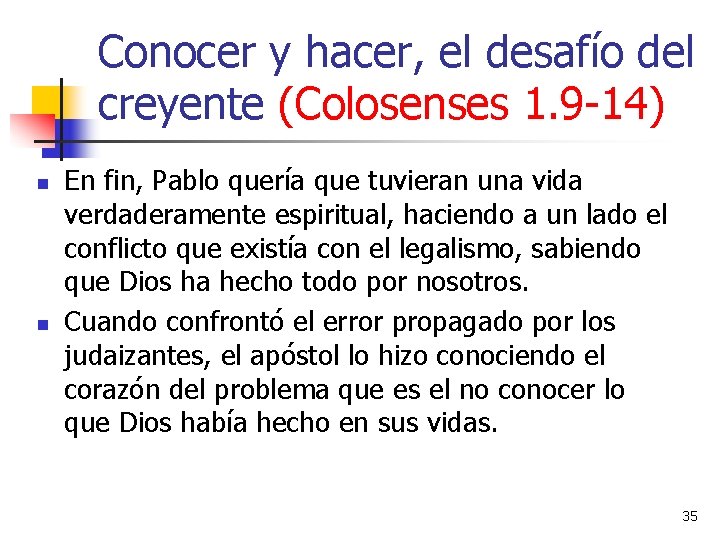 Conocer y hacer, el desafío del creyente (Colosenses 1.9-14)

- En fin, Pablo quería que tuvieran una vida verdaderamente espiritual, haciendo a un lado el conflicto que existía con el legalismo, sabiendo que Dios ha hecho todo por nosotros.
- Cuando confrontó el error propagado por los judaizantes, el apóstol lo hizo conociendo el corazón del problema que es el no conocer lo que Dios había hecho en sus vidas.

35